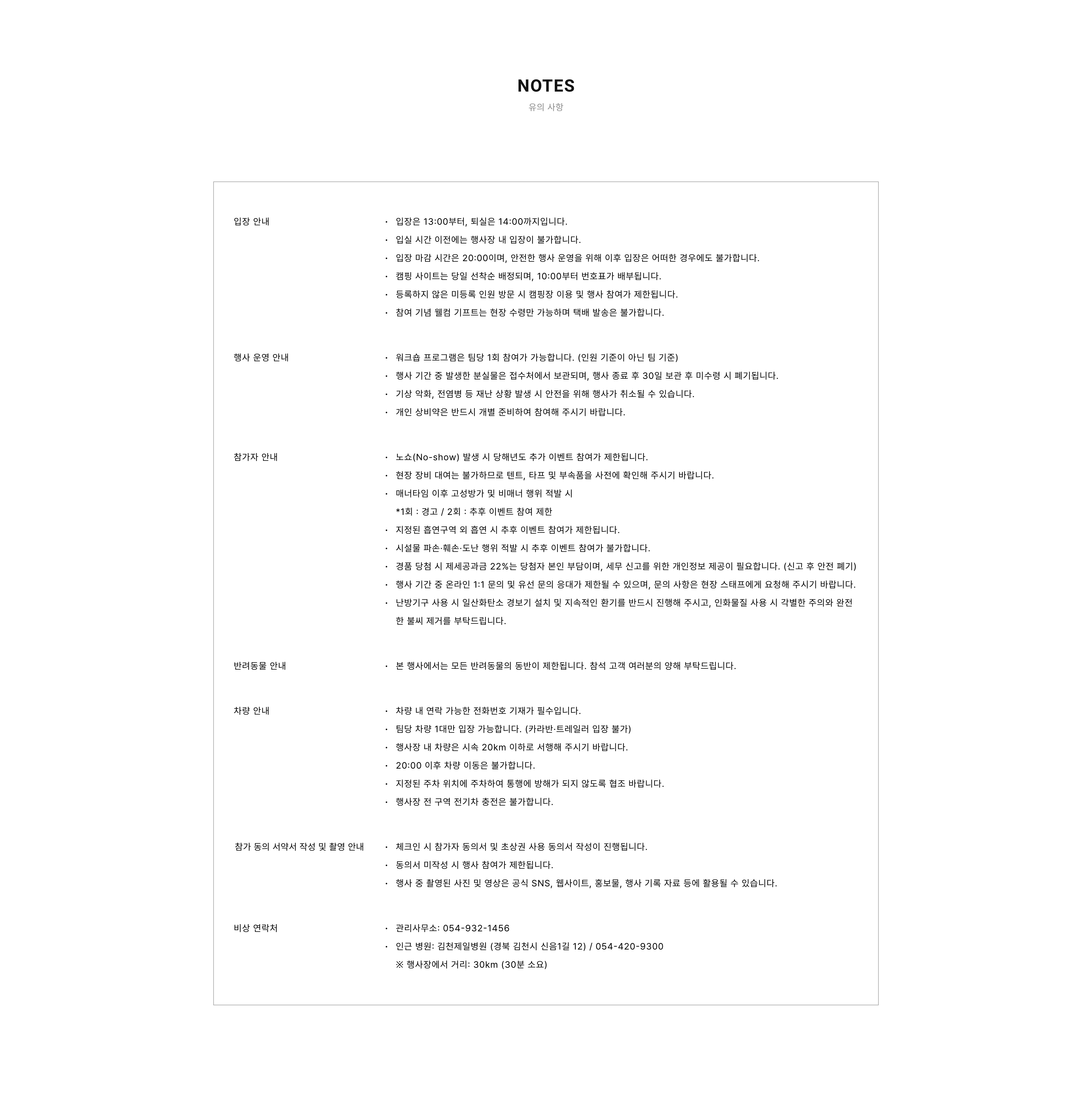 NOTES

유의 사항

입장 안내

· 입장은 13:00부터, 퇴실은 14:00까지입니다.
· 입실 시간 이전에는 행사장 내 입장이 불가합니다.
· 입장 마감 시간은 20:00이며, 안전한 행사 운영을 위해 이후 입장은 어떠한 경우에도 불가합니다.
· 캠핑 사이트는 당일 선착순 배정되며, 10:00부터 번호표가 배부됩니다.
· 등록하지 않은 미등록 인원 방문 시 캠핑장 이용 및 행사 참여가 제한됩니다.
· 참여 기념 웰컴 기프트는 현장 수령만 가능하며 택배 발송은 불가합니다.

행사 운영 안내

· 워크숍 프로그램은 팀당 1회 참여가 가능합니다. (인원 기준이 아닌 팀 기준)
· 행사 기간 중 발생한 분실물은 접수처에서 보관되며, 행사 종료 후 30일 보관 후 미수령 시 폐기됩니다.
· 기상 악화, 전염병 등 재난 상황 발생 시 안전을 위해 행사가 취소될 수 있습니다.
· 개인 상비약은 반드시 개별 준비하여 참여해 주시기 바랍니다.

참가자 안내

· 노쇼(No-show) 발생 시 당해년도 추가 이벤트 참여가 제한됩니다.
· 현장 장비 대여는 불가하므로 텐트, 타프 및 부속품을 사전에 확인해 주시기 바랍니다.
· 매너타임 이후 고성방가 및 비매너 행위 적발 시
*1회 : 경고 / 2회 : 추후 이벤트 참여 제한
· 지정된 흡연구역 외 흡연 시 추후 이벤트 참여가 제한됩니다.
· 시설물 파손·훼손·도난 행위 적발 시 추후 이벤트 참여가 불가합니다.
· 경품 당첨 시 제세공과금 22%는 당첨자 본인 부담이며, 세무 신고를 위한 개인정보 제공이 필요합니다. (신고 후 안전 폐기)
· 행사 기간 중 온라인 1:1 문의 및 유선 문의 응대가 제한될 수 있으며, 문의 사항은 현장 스태프에게 요청해 주시기 바랍니다.
· 난방기구 사용 시 일산화탄소 경보기 설치 및 지속적인 환기를 반드시 진행해 주시고, 인화물질 사용 시 각별한 주의와 완전한 불씨 제거를 부탁드립니다.

반려동물 안내

· 본 행사에서는 모든 반려동물의 동반이 제한됩니다. 참석 고객 여러분의 양해 부탁드립니다.

차량 안내

· 차량 내 연락 가능한 전화번호 기재가 필수입니다.
· 팀당 차량 1대만 입장 가능합니다. (카라반·트레일러 입장 불가)
· 행사장 내 차량은 시속 20km 이하로 서행해 주시기 바랍니다.
· 20:00 이후 차량 이동은 불가합니다.
· 지정된 주차 위치에 주차하여 통행에 방해가 되지 않도록 협조 바랍니다.
· 행사장 전 구역 전기차 충전은 불가합니다.

참가 동의 서약서 작성 및 촬영 안내

· 체크인 시 참가자 동의서 및 초상권 사용 동의서 작성이 진행됩니다.
· 동의서 미작성 시 행사 참여가 제한됩니다.
· 행사 중 촬영된 사진 및 영상은 공식 SNS, 웹사이트, 홍보물, 행사 기록 자료 등에 활용될 수 있습니다.

비상 연락처

· 관리사무소: 054-932-1456
· 인근 병원: 김천제일병원 (경북 김천시 신음1길 12) / 054-420-9300
※ 행사장에서 거리: 30km (30분 소요)